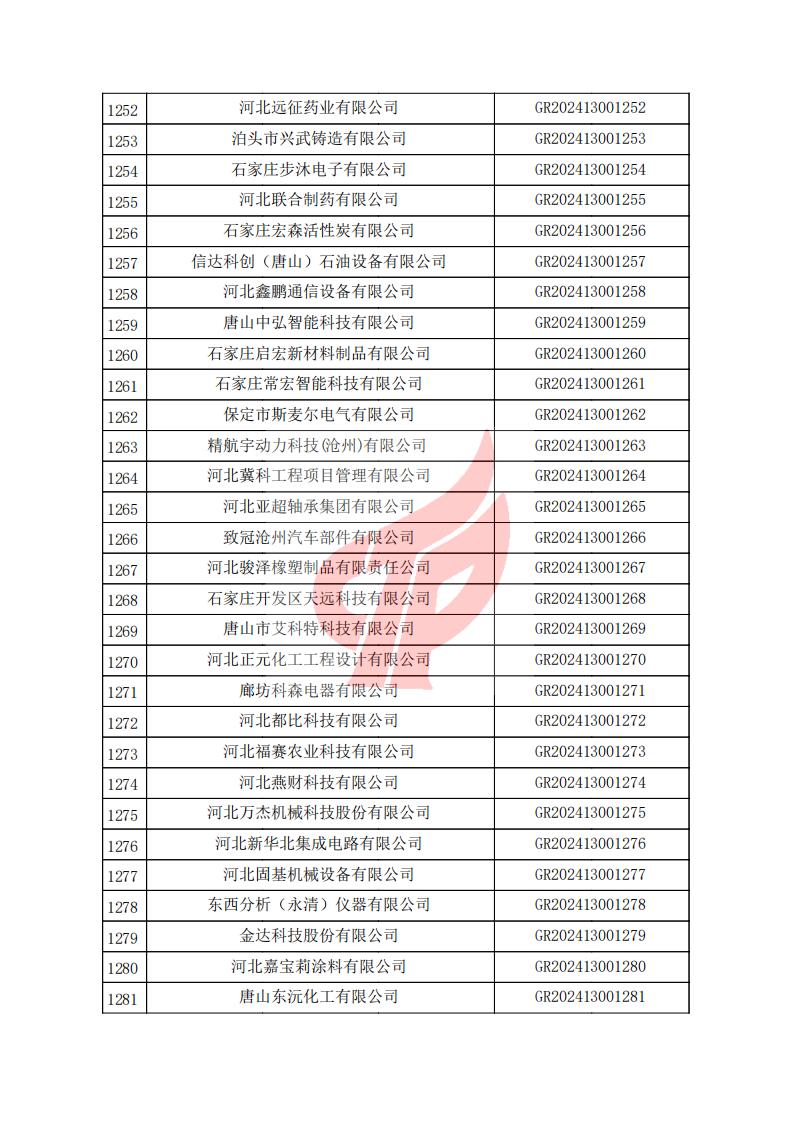 | 1252 | 河北远征药业有限公司 | GR202413001252 |
|---|---|---|
| 1253 | 泊头市兴武铸造有限公司 | GR202413001253 |
| 1254 | 石家庄步沐电子有限公司 | GR202413001254 |
| 1255 | 河北联合制药有限公司 | GR202413001255 |
| 1256 | 石家庄宏森活性炭有限公司 | GR202413001256 |
| 1257 | 信达科创（唐山）石油设备有限公司 | GR202413001257 |
| 1258 | 河北鑫鹏通信设备有限公司 | GR202413001258 |
| 1259 | 唐山中弘智能科技有限公司 | GR202413001259 |
| 1260 | 石家庄启宏新材料制品有限公司 | GR202413001260 |
| 1261 | 石家庄常宏智能科技有限公司 | GR202413001261 |
| 1262 | 保定市斯麦尔电气有限公司 | GR202413001262 |
| 1263 | 精航宇动力科技(沧州)有限公司 | GR202413001263 |
| 1264 | 河北冀科工程项目管理有限公司 | GR202413001264 |
| 1265 | 河北亚超轴承集团有限公司 | GR202413001265 |
| 1266 | 致冠沧州汽车部件有限公司 | GR202413001266 |
| 1267 | 河北骏泽橡塑制品有限责任公司 | GR202413001267 |
| 1268 | 石家庄开发区天远科技有限公司 | GR202413001268 |
| 1269 | 唐山市艾科特科技有限公司 | GR202413001269 |
| 1270 | 河北正元化工工程设计有限公司 | GR202413001270 |
| 1271 | 廊坊科森电器有限公司 | GR202413001271 |
| 1272 | 河北都比科技有限公司 | GR202413001272 |
| 1273 | 河北福赛农业科技有限公司 | GR202413001273 |
| 1274 | 河北燕财科技有限公司 | GR202413001274 |
| 1275 | 河北万杰机械科技股份有限公司 | GR202413001275 |
| 1276 | 河北新华北集成电路有限公司 | GR202413001276 |
| 1277 | 河北固基机械设备有限公司 | GR202413001277 |
| 1278 | 东西分析（永清）仪器有限公司 | GR202413001278 |
| 1279 | 金达科技股份有限公司 | GR202413001279 |
| 1280 | 河北嘉宝莉涂料有限公司 | GR202413001280 |
| 1281 | 唐山东沅化工有限公司 | GR202413001281 |